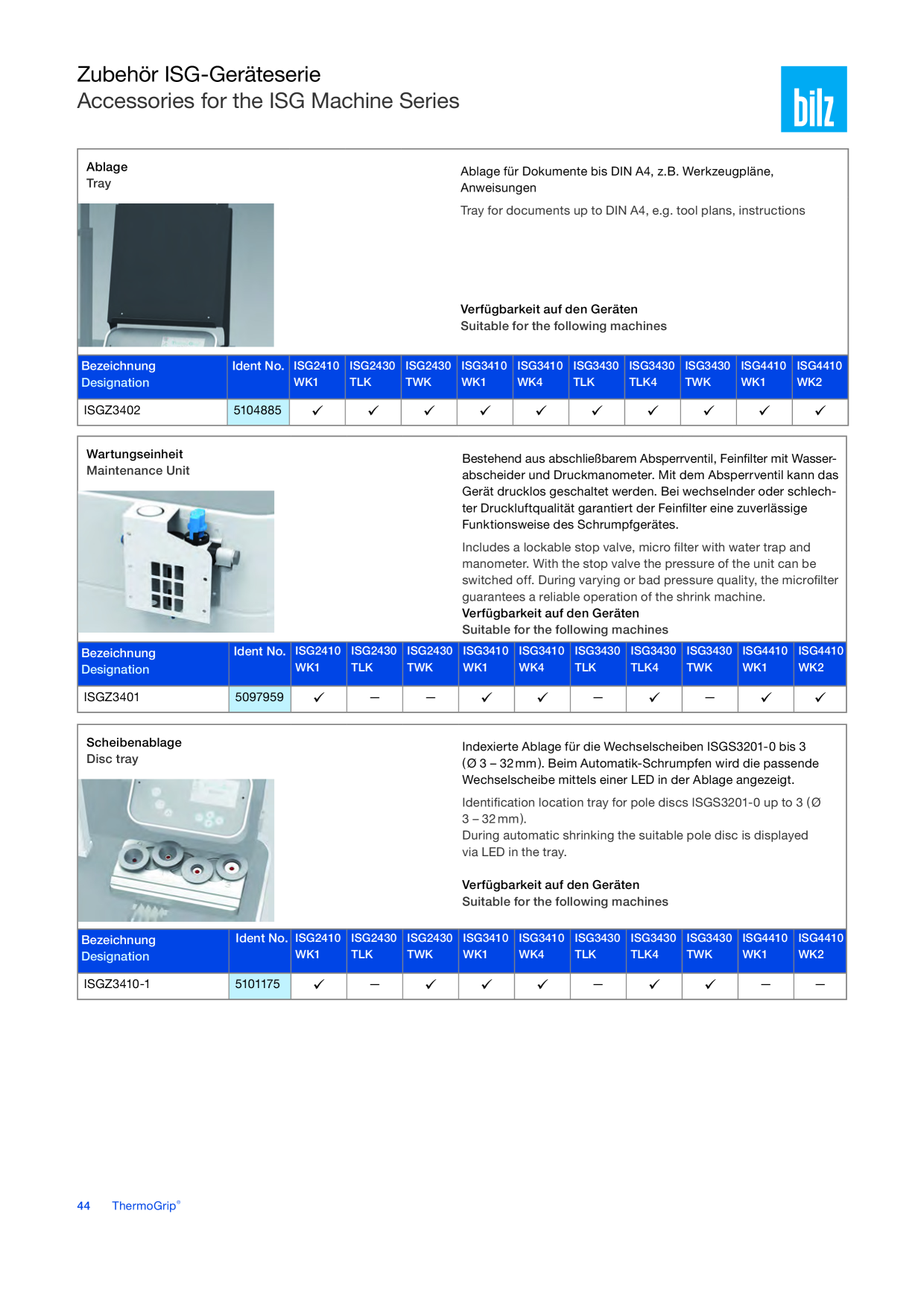 Zubehör ISG-Geräteserie
Accessories for the ISG Machine Series

bilz

Ablage
Tray

Ablage für Dokumente bis DIN A4, z.B. Werkzeugpläne, Anweisungen

Tray for documents up to DIN A4, e.g. tool plans, instructions

Verfügbarkeit auf den Geräten
Suitable for the following machines

| Bezeichnung Designation | Ident No. | ISG2410 WK1 | ISG2430 TLK | ISG2430 TWK | ISG3410 WK1 | ISG3410 WK4 | ISG3430 TLK | ISG3430 TLK4 | ISG3430 TWK | ISG4410 WK1 | ISG4410 WK2 |
|---|---|---|---|---|---|---|---|---|---|---|---|
| ISGZ3402 | 5104885 | ✓ | ✓ | ✓ | ✓ | ✓ | ✓ | ✓ | ✓ | ✓ | ✓ |

Wartungseinheit
Maintenance Unit

Bestehend aus abschließbarem Absperrventil, Feinfilter mit Wasserabscheider und Druckmanometer. Mit dem Absperrventil kann das Gerät drucklos geschaltet werden. Bei wechselnder oder schlechter Druckluftqualität garantiert der Feinfilter eine zuverlässige Funktionsweise des Schrumpfgerätes.

Includes a lockable stop valve, micro filter with water trap and manometer. With the stop valve the pressure of the unit can be switched off. During varying or bad pressure quality, the microfilter guarantees a reliable operation of the shrink machine.
Verfügbarkeit auf den Geräten
Suitable for the following machines

| Bezeichnung Designation | Ident No. | ISG2410 WK1 | ISG2430 TLK | ISG2430 TWK | ISG3410 WK1 | ISG3410 WK4 | ISG3430 TLK | ISG3430 TLK4 | ISG3430 TWK | ISG4410 WK1 | ISG4410 WK2 |
|---|---|---|---|---|---|---|---|---|---|---|---|
| ISGZ3401 | 5097959 | ✓ | – | – | ✓ | ✓ | – | ✓ | – | ✓ | ✓ |

Scheibenablage
Disc tray

Indexierte Ablage für die Wechselscheiben ISGS3201-0 bis 3 (Ø 3 – 32 mm). Beim Automatik-Schrumpfen wird die passende Wechselscheibe mittels einer LED in der Ablage angezeigt.

Identification location tray for pole discs ISGS3201-0 up to 3 (Ø 3 – 32 mm).
During automatic shrinking the suitable pole disc is displayed via LED in the tray.

Verfügbarkeit auf den Geräten
Suitable for the following machines

| Bezeichnung Designation | Ident No. | ISG2410 WK1 | ISG2430 TLK | ISG2430 TWK | ISG3410 WK1 | ISG3410 WK4 | ISG3430 TLK | ISG3430 TLK4 | ISG3430 TWK | ISG4410 WK1 | ISG4410 WK2 |
|---|---|---|---|---|---|---|---|---|---|---|---|
| ISGZ3410-1 | 5101175 | ✓ | – | ✓ | ✓ | ✓ | – | ✓ | ✓ | – | – |

44 ThermoGrip®